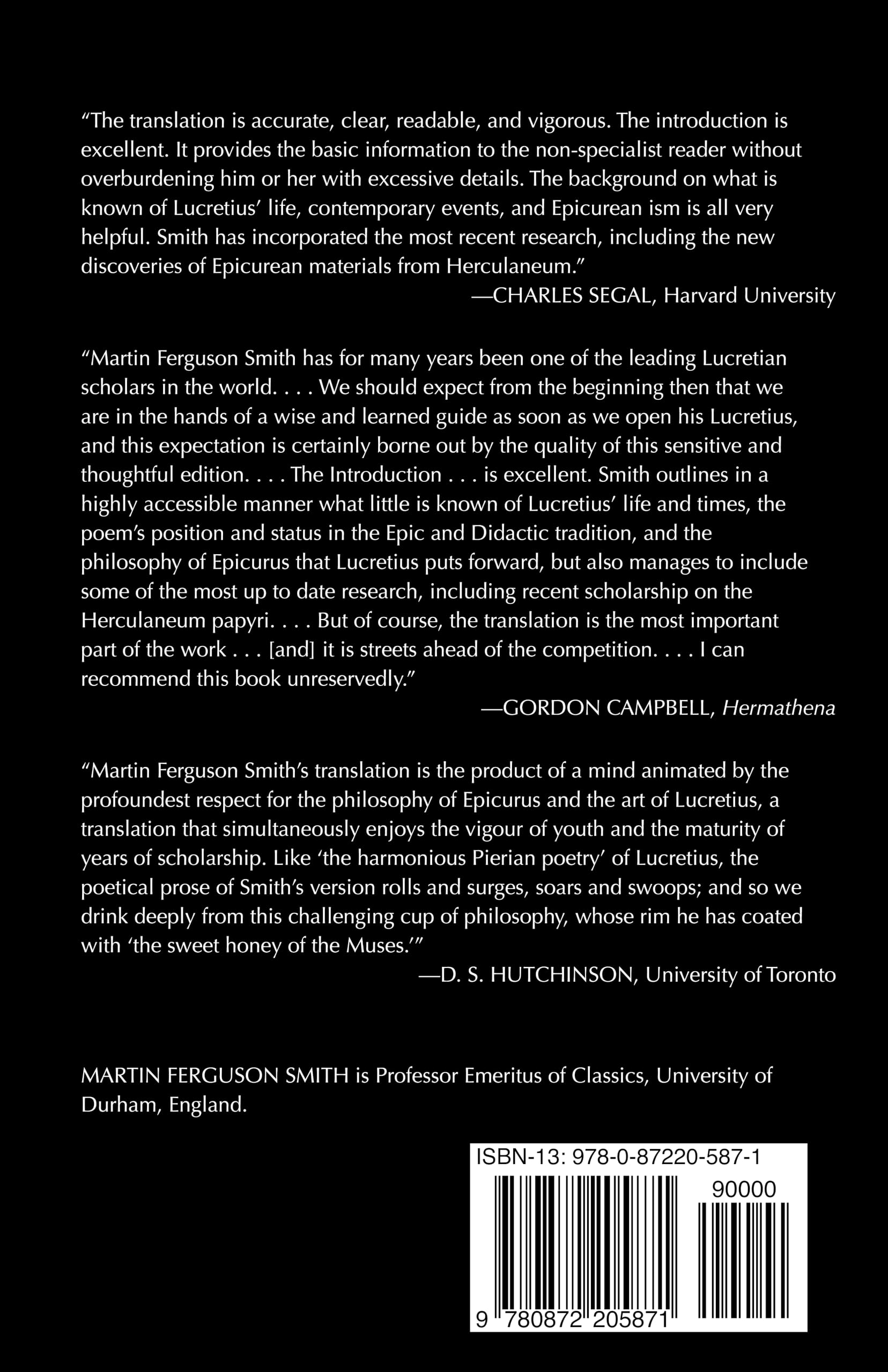 “The translation is accurate, clear, readable, and vigorous. The introduction is excellent. It provides the basic information to the non-specialist reader without overburdening him or her with excessive details. The background on what is known of Lucretius’ life, contemporary events, and Epicurean ism is all very helpful. Smith has incorporated the most recent research, including the new discoveries of Epicurean materials from Herculaneum.”
—CHARLES SEGAL, Harvard University

“Martin Ferguson Smith has for many years been one of the leading Lucretian scholars in the world. . . . We should expect from the beginning then that we are in the hands of a wise and learned guide as soon as we open his Lucretius, and this expectation is certainly borne out by the quality of this sensitive and thoughtful edition. . . . The Introduction . . . is excellent. Smith outlines in a highly accessible manner what little is known of Lucretius’ life and times, the poem’s position and status in the Epic and Didactic tradition, and the philosophy of Epicurus that Lucretius puts forward, but also manages to include some of the most up to date research, including recent scholarship on the Herculaneum papyri. . . . But of course, the translation is the most important part of the work . . . [and] it is streets ahead of the competition. . . . I can recommend this book unreservedly.”
—GORDON CAMPBELL, Hermathena

“Martin Ferguson Smith’s translation is the product of a mind animated by the profoundest respect for the philosophy of Epicurus and the art of Lucretius, a translation that simultaneously enjoys the vigour of youth and the maturity of years of scholarship. Like ‘the harmonious Pierian poetry’ of Lucretius, the poetical prose of Smith’s version rolls and surges, soars and swoops; and so we drink deeply from this challenging cup of philosophy, whose rim he has coated with ‘the sweet honey of the Muses.’”
—D. S. HUTCHINSON, University of Toronto

MARTIN FERGUSON SMITH is Professor Emeritus of Classics, University of Durham, England.

ISBN-13: 978-0-87220-587-1
90000
9 780872 205871